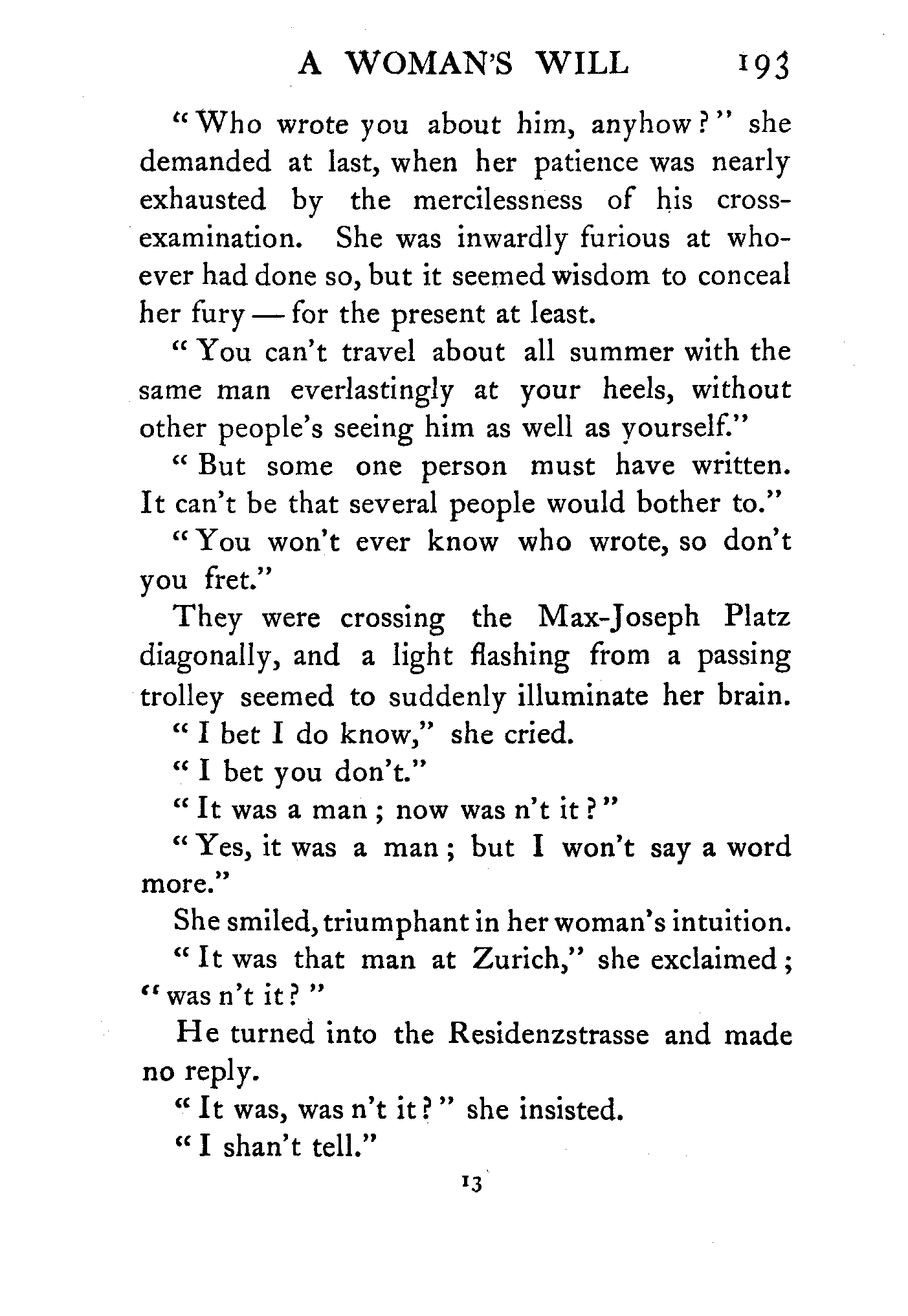 A WOMAN'S WILL 193

"Who wrote you about him, anyhow?" she demanded at last, when her patience was nearly exhausted by the mercilessness of his cross-examination. She was inwardly furious at whoever had done so, but it seemed wisdom to conceal her fury — for the present at least.

"You can't travel about all summer with the same man everlastingly at your heels, without other people's seeing him as well as yourself."

"But some one person must have written. It can't be that several people would bother to."

"You won't ever know who wrote, so don't you fret."

They were crossing the Max-Joseph Platz diagonally, and a light flashing from a passing trolley seemed to suddenly illuminate her brain.

"I bet I do know," she cried.

"I bet you don't."

"It was a man; now was n't it?"

"Yes, it was a man; but I won't say a word more."

She smiled, triumphant in her woman's intuition.

"It was that man at Zurich," she exclaimed; "was n't it?"

He turned into the Residenzstrasse and made no reply.

"It was, was n't it?" she insisted.

"I shan't tell."

13